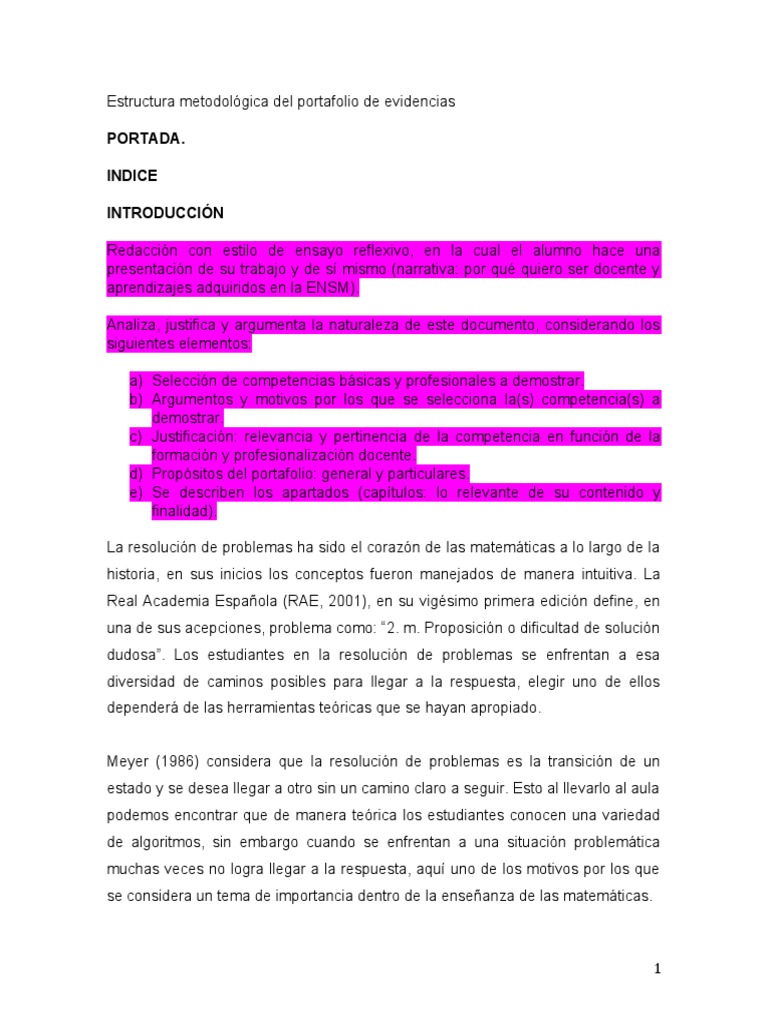 Estructura metodológica del portafolio de evidencias

PORTADA.

INDICE

INTRODUCCIÓN

Redacción con estilo de ensayo reflexivo, en la cual el alumno hace una presentación de su trabajo y de sí mismo (narrativa: por qué quiero ser docente y aprendizajes adquiridos en la ENSM).

Analiza, justifica y argumenta la naturaleza de este documento, considerando los siguientes elementos:

a) Selección de competencias básicas y profesionales a demostrar.
b) Argumentos y motivos por los que se selecciona la(s) competencia(s) a demostrar.
c) Justificación: relevancia y pertinencia de la competencia en función de la formación y profesionalización docente.
d) Propósitos del portafolio: general y particulares.
e) Se describen los apartados (capítulos: lo relevante de su contenido y finalidad).

La resolución de problemas ha sido el corazón de las matemáticas a lo largo de la historia, en sus inicios los conceptos fueron manejados de manera intuitiva. La Real Academia Española (RAE, 2001), en su vigésimo primera edición define, en una de sus acepciones, problema como: “2. m. Proposición o dificultad de solución dudosa”. Los estudiantes en la resolución de problemas se enfrentan a esa diversidad de caminos posibles para llegar a la respuesta, elegir uno de ellos dependerá de las herramientas teóricas que se hayan apropiado.

Meyer (1986) considera que la resolución de problemas es la transición de un estado y se desea llegar a otro sin un camino claro a seguir. Esto al llevarlo al aula podemos encontrar que de manera teórica los estudiantes conocen una variedad de algoritmos, sin embargo cuando se enfrentan a una situación problemática muchas veces no logra llegar a la respuesta, aquí uno de los motivos por los que se considera un tema de importancia dentro de la enseñanza de las matemáticas.

1